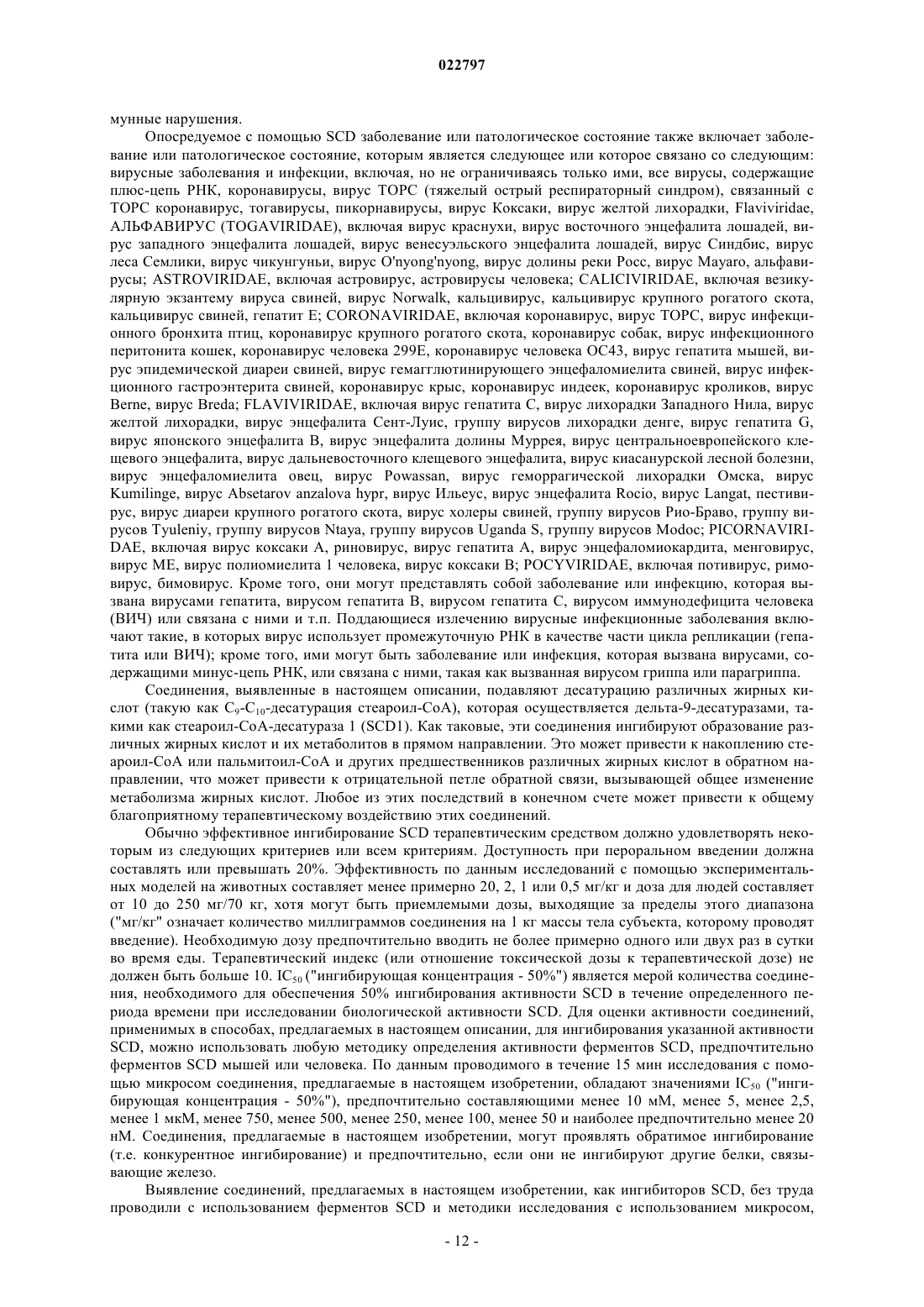 022797

мунные нарушения.

Опосредуемое с помощью SCD заболевание или патологическое состояние также включает заболевание или патологическое состояние, которым является следующее или которое связано со следующим: вирусные заболевания и инфекции, включая, но не ограничиваясь только ими, все вирусы, содержащие плюс-цепь РНК, коронавирусы, вирус ТОРС (тяжелый острый респираторный синдром), связанный с ТОРС коронавирус, тогавирусы, пикорнавирусы, вирус Коксаки, вирус желтой лихорадки, Flaviviridae, АЛЬФАВИРУС (TOGAVIRIDAE), включая вирус краснухи, вирус восточного энцефалита лошадей, вирус западного энцефалита лошадей, вирус венесуэльского энцефалита лошадей, вирус Синдбис, вирус леса Семлики, вирус чикунгуньи, вирус O'nyong'nyong, вирус долины реки Росс, вирус Mayaro, альфавирусы; ASTROVIRIDAE, включая астровирус, астровирусы человека; CALICIVIRIDAE, включая везикулярную экзантему вируса свиней, вирус Norwalk, кальцивирус, кальцивирус крупного рогатого скота, кальцивирус свиней, гепатит E; CORONAVIRIDAE, включая коронавирус, вирус ТОРС, вирус инфекционного бронхита птиц, коронавирус крупного рогатого скота, коронавирус собак, вирус инфекционного перитонита кошек, коронавирус человека 299E, коронавирус человека OC43, вирус гепатита мышей, вирус эпидемической диареи свиней, вирус гемагглютинирующего энцефаломиелита свиней, вирус инфекционного гастроэнтерита свиней, коронавирус крыс, коронавирус индеек, коронавирус кроликов, вирус Berne, вирус Breda; FLAVIVIRIDAE, включая вирус гепатита C, вирус лихорадки Западного Нила, вирус желтой лихорадки, вирус энцефалита Сент-Луис, группу вирусов лихорадки денге, вирус гепатита G, вирус японского энцефалита B, вирус энцефалита долины Муррея, вирус центральноевропейского клещевого энцефалита, вирус дальневосточного клещевого энцефалита, вирус киасанурской лесной болезни, вирус энцефаломиелита овец, вирус Powassan, вирус геморрагической лихорадки Омска, вирус Kumilinge, вирус Absetarov anzalova hypr, вирус Ильеус, вирус энцефалита Rocio, вирус Langat, пестивирус, вирус диареи крупного рогатого скота, вирус холеры свиней, группу вирусов Рио-Браво, группу вирусов Tyuleniy, группу вирусов Ntaya, группу вирусов Uganda S, группу вирусов Modoc; PICORNAVIRIDAE, включая вирус коксаки A, риновирус, вирус гепатита A, вирус энцефаломиокардита, менговирус, вирус ME, вирус полиомиелита 1 человека, вирус коксаки B; POCYVIRIDAE, включая потивирус, римовирус, бимовирус. Кроме того, они могут представлять собой заболевание или инфекцию, которая вызвана вирусами гепатита, вирусом гепатита B, вирусом гепатита C, вирусом иммунодефицита человека (ВИЧ) или связана с ними и т.п. Поддающиеся излечению вирусные инфекционные заболевания включают такие, в которых вирус использует промежуточную РНК в качестве части цикла репликации (гепатита или ВИЧ); кроме того, ими могут быть заболевание или инфекция, которая вызвана вирусами, содержащими минус-цепь РНК, или связана с ними, такая как вызванная вирусом гриппа или парагриппа.

Соединения, выявленные в настоящем описании, подавляют десатурацию различных жирных кислот (такую как $C_9$-$C_{10}$-десатурация стеароил-CoA), которая осуществляется дельта-9-десатуразами, такими как стеароил-CoA-десатураза 1 (SCD1). Как таковые, эти соединения ингибируют образование различных жирных кислот и их метаболитов в прямом направлении. Это может привести к накоплению стеароил-CoA или пальмитоил-CoA и других предшественников различных жирных кислот в обратном направлении, что может привести к отрицательной петле обратной связи, вызывающей общее изменение метаболизма жирных кислот. Любое из этих последствий в конечном счете может привести к общему благоприятному терапевтическому воздействию этих соединений.

Обычно эффективное ингибирование SCD терапевтическим средством должно удовлетворять некоторым из следующих критериев или всем критериям. Доступность при пероральном введении должна составлять или превышать 20%. Эффективность по данным исследований с помощью экспериментальных моделей на животных составляет менее примерно 20, 2, 1 или 0,5 мг/кг и доза для людей составляет от 10 до 250 мг/70 кг, хотя могут быть приемлемыми дозы, выходящие за пределы этого диапазона ("мг/кг" означает количество миллиграммов соединения на 1 кг массы тела субъекта, которому проводят введение). Необходимую дозу предпочтительно вводить не более примерно одного или двух раз в сутки во время еды. Терапевтический индекс (или отношение токсической дозы к терапевтической дозе) не должен быть больше 10. $IC_{50}$ ("ингибирующая концентрация - 50%") является мерой количества соединения, необходимого для обеспечения 50% ингибирования активности SCD в течение определенного периода времени при исследовании биологической активности SCD. Для оценки активности соединений, применимых в способах, предлагаемых в настоящем описании, для ингибирования указанной активности SCD, можно использовать любую методику определения активности ферментов SCD, предпочтительно ферментов SCD мышей или человека. По данным проводимого в течение 15 мин исследования с помощью микросом соединения, предлагаемые в настоящем изобретении, обладают значениями $IC_{50}$ ("ингибирующая концентрация - 50%"), предпочтительно составляющими менее 10 мМ, менее 5, менее 2,5, менее 1 мкМ, менее 750, менее 500, менее 250, менее 100, менее 50 и наиболее предпочтительно менее 20 нМ. Соединения, предлагаемые в настоящем изобретении, могут проявлять обратимое ингибирование (т.е. конкурентное ингибирование) и предпочтительно, если они не ингибируют другие белки, связывающие железо.

Выявление соединений, предлагаемых в настоящем изобретении, как ингибиторов SCD, без труда проводили с использованием ферментов SCD и методики исследования с использованием микросом,

- 12 -